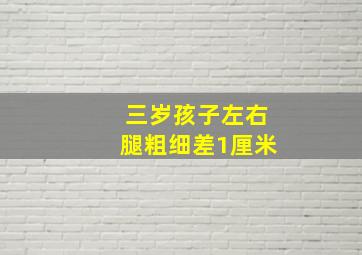 三岁孩子左右
腿粗细差1厘米